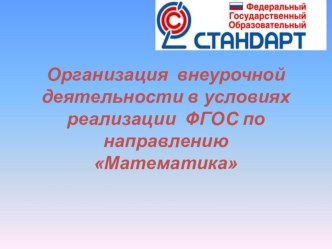 Федеральный
Государственный
Образовательный
СТАНДАРТ

Организация внеурочной деятельности в условиях реализации ФГОС по направлению «Математика»